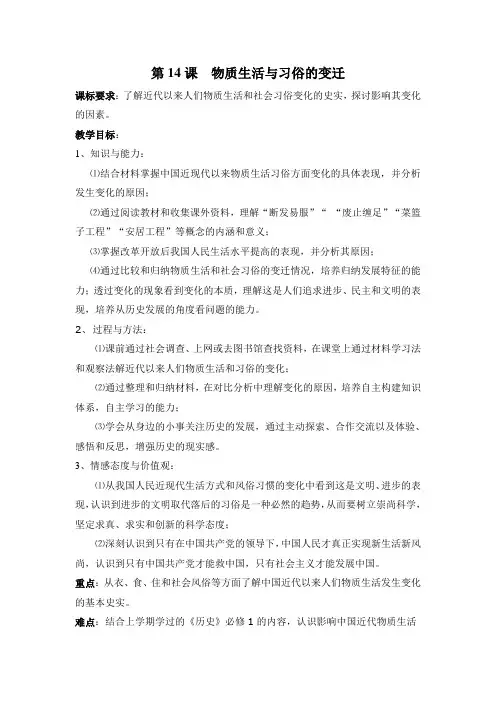 第 14 课　物质生活与习俗的变迁

课标要求：了解近代以来人们物质生活和社会习俗变化的史实，探讨影响其变化的因素。

教学目标：

1、知识与能力：

⑴结合材料掌握中国近现代以来物质生活习俗方面变化的具体表现，并分析发生变化的原因；

⑵通过阅读教材和收集课外资料，理解“断发易服”“　“废止缠足”“菜篮子工程”“安居工程”等概念的内涵和意义；

⑶掌握改革开放后我国人民生活水平提高的表现，并分析其原因；

⑷通过比较和归纳物质生活和社会习俗的变迁情况，培养归纳发展特征的能力；透过变化的现象看到变化的本质，理解这是人们追求进步、民主和文明的表现，培养从历史发展的角度看问题的能力。

2、过程与方法：

⑴课前通过社会调查、上网或去图书馆查找资料，在课堂上通过材料学习法和观察法解近代以来人们物质生活和习俗的变化；

⑵通过整理和归纳材料，在对比分析中理解变化的原因，培养自主构建知识体系，自主学习的能力；

⑶学会从身边的小事关注历史的发展，通过主动探索、合作交流以及体验、感悟和反思，增强历史的现实感。

3、情感态度与价值观：

⑴从我国人民近现代生活方式和风俗习惯的变化中看到这是文明、进步的表现，认识到进步的文明取代落后的习俗是一种必然的趋势，从而要树立崇尚科学、坚定求真、求实和创新的科学态度；

⑵深刻认识到只有在中国共产党的领导下，中国人民才真正实现新生活新风尚，认识到只有中国共产党才能救中国，只有社会主义才能发展中国。

重点：从衣、食、住和社会风俗等方面了解中国近代以来人们物质生活发生变化的基本史实。

难点：结合上学期学过的《历史》必修 1 的内容，认识影响中国近代物质生活